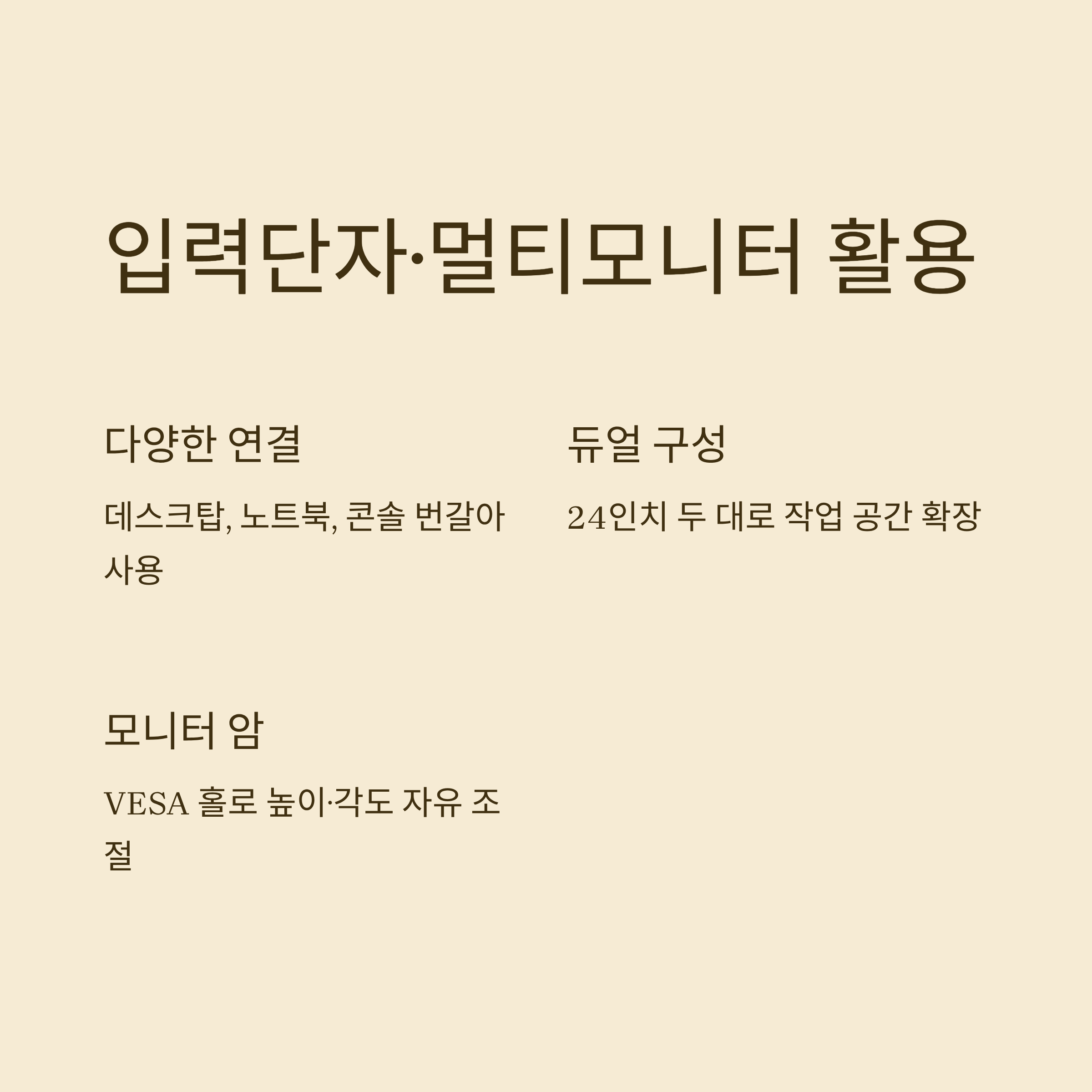 입력단자·멀티모니터 활용

다양한 연결

데스크탑, 노트북, 콘솔 번갈아 사용

듀얼 구성

24인치 두 대로 작업 공간 확장

모니터 암

VESA 홀로 높이·각도 자유 조절